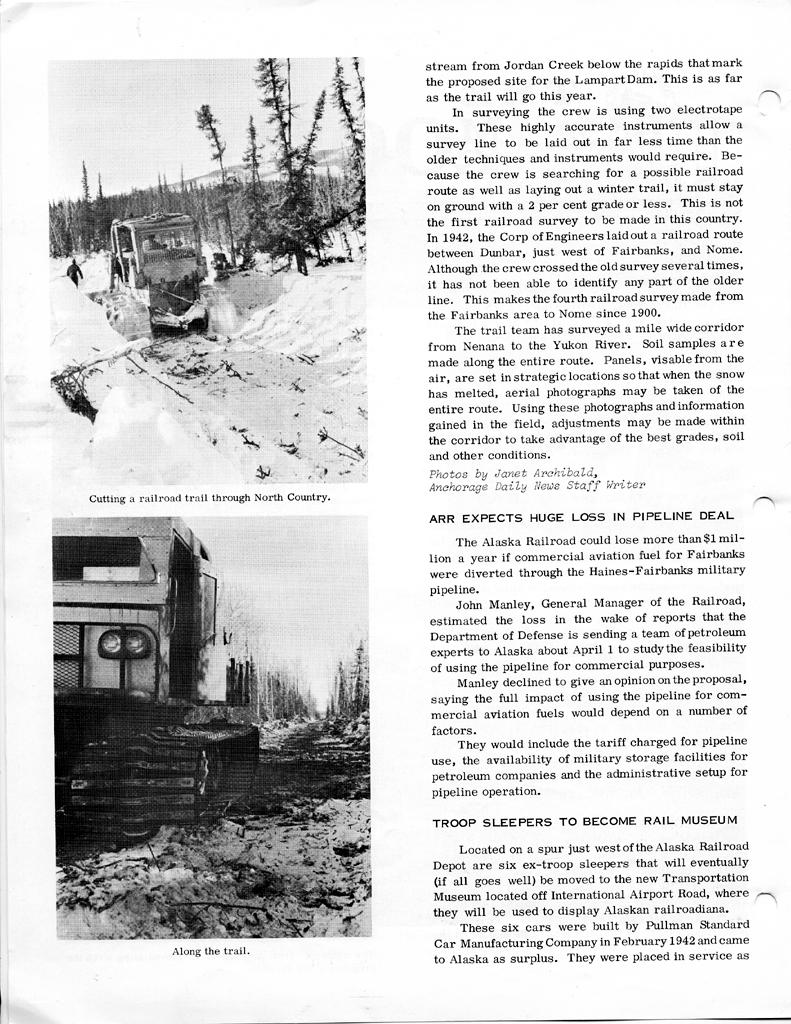 Cutting a railroad trail through North Country.

Along the trail.

stream from Jordan Creek below the rapids that mark the proposed site for the Lampart Dam. This is as far as the trail will go this year.

In surveying the crew is using two electrotape units. These highly accurate instruments allow a survey line to be laid out in far less time than the older techniques and instruments would require. Because the crew is searching for a possible railroad route as well as laying out a winter trail, it must stay on ground with a 2 per cent grade or less. This is not the first railroad survey to be made in this country. In 1942, the Corp of Engineers laid out a railroad route between Dunbar, just west of Fairbanks, and Nome. Although the crew crossed the old survey several times, it has not been able to identify any part of the older line. This makes the fourth railroad survey made from the Fairbanks area to Nome since 1900.

The trail team has surveyed a mile wide corridor from Nenana to the Yukon River. Soil samples are made along the entire route. Panels, visable from the air, are set in strategic locations so that when the snow has melted, aerial photographs may be taken of the entire route. Using these photographs and information gained in the field, adjustments may be made within the corridor to take advantage of the best grades, soil and other conditions.

Photos by Janet Archibald,
Anchorage Daily News Staff Writer

ARR EXPECTS HUGE LOSS IN PIPELINE DEAL

The Alaska Railroad could lose more than $1 million a year if commercial aviation fuel for Fairbanks were diverted through the Haines-Fairbanks military pipeline.

John Manley, General Manager of the Railroad, estimated the loss in the wake of reports that the Department of Defense is sending a team of petroleum experts to Alaska about April 1 to study the feasibility of using the pipeline for commercial purposes.

Manley declined to give an opinion on the proposal, saying the full impact of using the pipeline for commercial aviation fuels would depend on a number of factors.

They would include the tariff charged for pipeline use, the availability of military storage facilities for petroleum companies and the administrative setup for pipeline operation.

TROOP SLEEPERS TO BECOME RAIL MUSEUM

Located on a spur just west of the Alaska Railroad Depot are six ex-troop sleepers that will eventually (if all goes well) be moved to the new Transportation Museum located off International Airport Road, where they will be used to display Alaskan railroadiana.

These six cars were built by Pullman Standard Car Manufacturing Company in February 1942 and came to Alaska as surplus. They were placed in service as